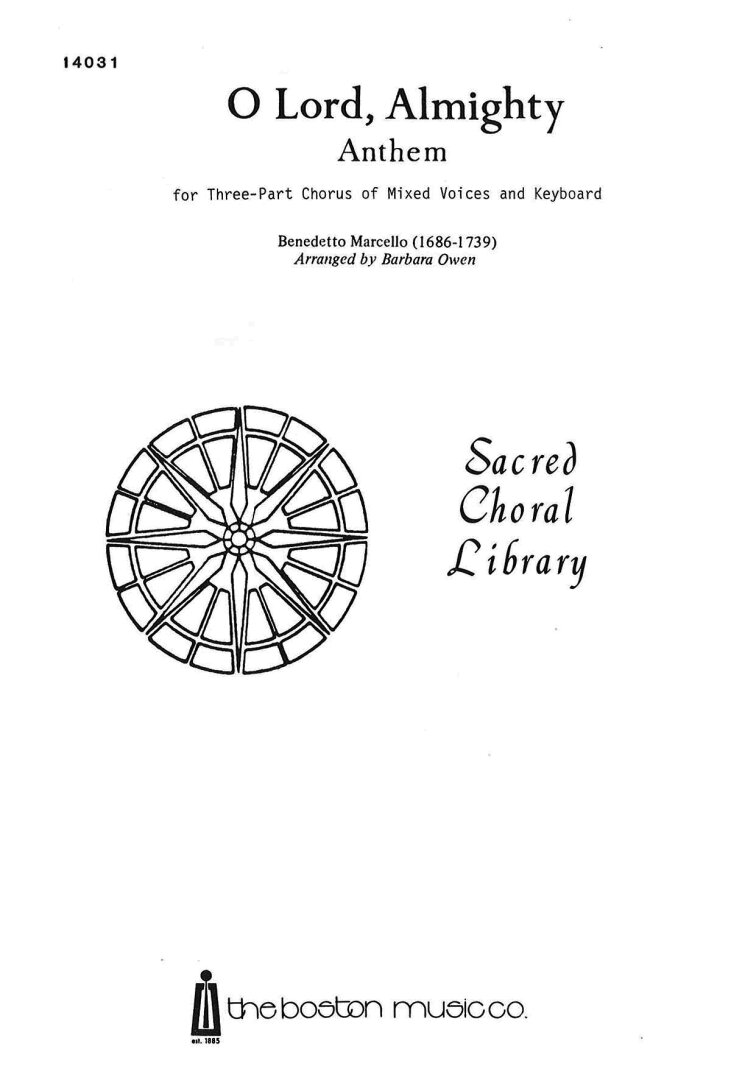 14031

O Lord, Almighty

Anthem

for Three-Part Chorus of Mixed Voices and Keyboard

Benedetto Marcello (1686-1739)
Arranged by Barbara Owen

Sacred
Choral
Library

the boston music co.
est. 1885